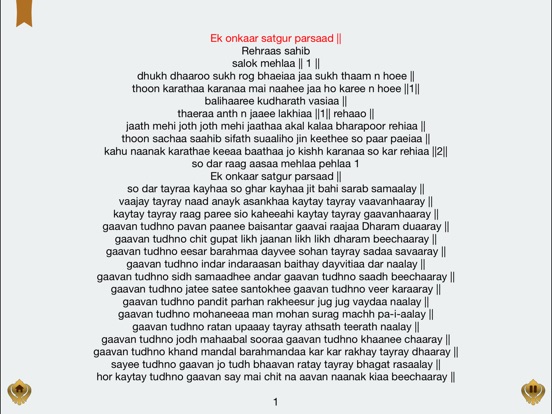 Ek onkaar satgur parsaad ||
Rehraas sahib
salok mehlaa || 1 ||
dhukh dhaaroo sukh rog bhaeiaa jaa sukh thaam n hoee ||
thoon karathaa karanaa mai naahee jaa ho karee n hoee ||1||
balihaaree kudharath vasiaa ||
thaeraa anth n jaaee lakhiaa ||1|| rehaao ||
jaath mehi joth joth mehi jaathaa akal kalaa bharapoor rehiaa ||
thoon sachaa saahib sifath suaaliho jin keethee so paar paeiaa ||
kahu naanak karathae keeaa baathaa jo kishh karanaa so kar rehiaa ||2||
so dar raag aasaa mehlaa pehlaa 1
Ek onkaar satgur parsaad ||
so dar tayraa kayhaa so ghar kayhaa jit bahi sarab samaalay ||
vaajay tayray naad anayk asankhaa kaytay tayray vaavanhaaray ||
kaytay tayray raag paree sio kaheeahi kaytay tayray gaavanhaaray ||
gaavan tudhno pavan paanee baisantar gaavai raajaa Dharam duaaray ||
gaavan tudhno chit gupat likh jaanan likh likh dharam beechaaray ||
gaavan tudhno eesar barahmaa dayvee sohan tayray sadaa savaaray ||
gaavan tudhno indar indaraasan baithay dayvitiaa dar naalay ||
gaavan tudhno sidh samaadhee andar gaavan tudhno saadh beechaaray ||
gaavan tudhno jatee satee santokhee gaavan tudhno veer karaaray ||
gaavan tudhno pandit parhan rakheesur jug jug vaydaa naalay ||
gaavan tudhno mohaneeaa man mohan surag machh pa-i-aalay ||
gaavan tudhno ratan upaaay tayray athsath teerath naalay ||
gaavan tudhno jodh mahaabal sooraa gaavan tudhno khaanee chaaray ||
gaavan tudhno khand mandal barahmandaa kar kar rakhay tayray dhaaray ||
sayee tudhno gaavan jo tudh bhaavan ratay tayray bhagat rasaalay ||
hor kaytay tudhno gaavan say mai chit na aavan naanak kiaa beechaaray ||

1